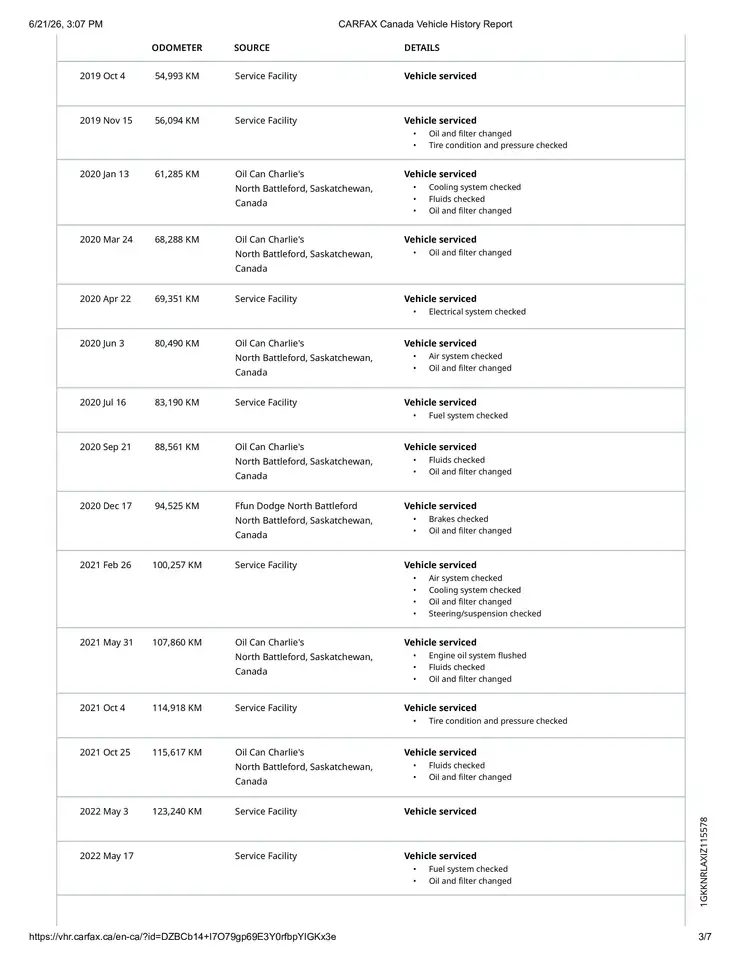 6/21/26, 3:07 PM CARFAX Canada Vehicle History Report

| | ODOMETER | SOURCE | DETAILS |
|---|---|---|---|
| 2019 Oct 4 | 54,993 KM | Service Facility | Vehicle serviced |
| 2019 Nov 15 | 56,094 KM | Service Facility | Vehicle serviced • Oil and filter changed • Tire condition and pressure checked |
| 2020 Jan 13 | 61,285 KM | Oil Can Charlie's North Battleford, Saskatchewan, Canada | Vehicle serviced • Cooling system checked • Fluids checked • Oil and filter changed |
| 2020 Mar 24 | 68,288 KM | Oil Can Charlie's North Battleford, Saskatchewan, Canada | Vehicle serviced • Oil and filter changed |
| 2020 Apr 22 | 69,351 KM | Service Facility | Vehicle serviced • Electrical system checked |
| 2020 Jun 3 | 80,490 KM | Oil Can Charlie's North Battleford, Saskatchewan, Canada | Vehicle serviced • Air system checked • Oil and filter changed |
| 2020 Jul 16 | 83,190 KM | Service Facility | Vehicle serviced • Fuel system checked |
| 2020 Sep 21 | 88,561 KM | Oil Can Charlie's North Battleford, Saskatchewan, Canada | Vehicle serviced • Fluids checked • Oil and filter changed |
| 2020 Dec 17 | 94,525 KM | Ffun Dodge North Battleford North Battleford, Saskatchewan, Canada | Vehicle serviced • Brakes checked • Oil and filter changed |
| 2021 Feb 26 | 100,257 KM | Service Facility | Vehicle serviced • Air system checked • Cooling system checked • Oil and filter changed • Steering/suspension checked |
| 2021 May 31 | 107,860 KM | Oil Can Charlie's North Battleford, Saskatchewan, Canada | Vehicle serviced • Engine oil system flushed • Fluids checked • Oil and filter changed |
| 2021 Oct 4 | 114,918 KM | Service Facility | Vehicle serviced • Tire condition and pressure checked |
| 2021 Oct 25 | 115,617 KM | Oil Can Charlie's North Battleford, Saskatchewan, Canada | Vehicle serviced • Fluids checked • Oil and filter changed |
| 2022 May 3 | 123,240 KM | Service Facility | Vehicle serviced |
| 2022 May 17 | | Service Facility | Vehicle serviced • Fuel system checked • Oil and filter changed |

1GKKNRLAXIZ115578

https://vhr.carfax.ca/en-ca/?id=DZBCb14+I7O79gp69E3Y0rfbpYIGKx3e 3/7